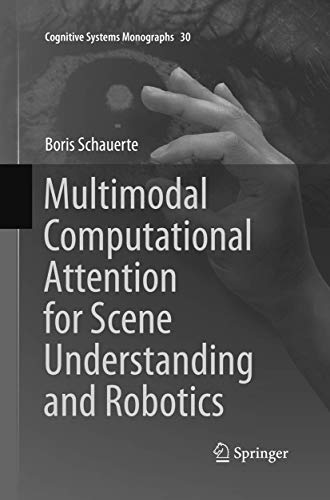 Cognitive Systems Monographs 30

Boris Schauerte

Multimodal Computational Attention for Scene Understanding and Robotics

Springer